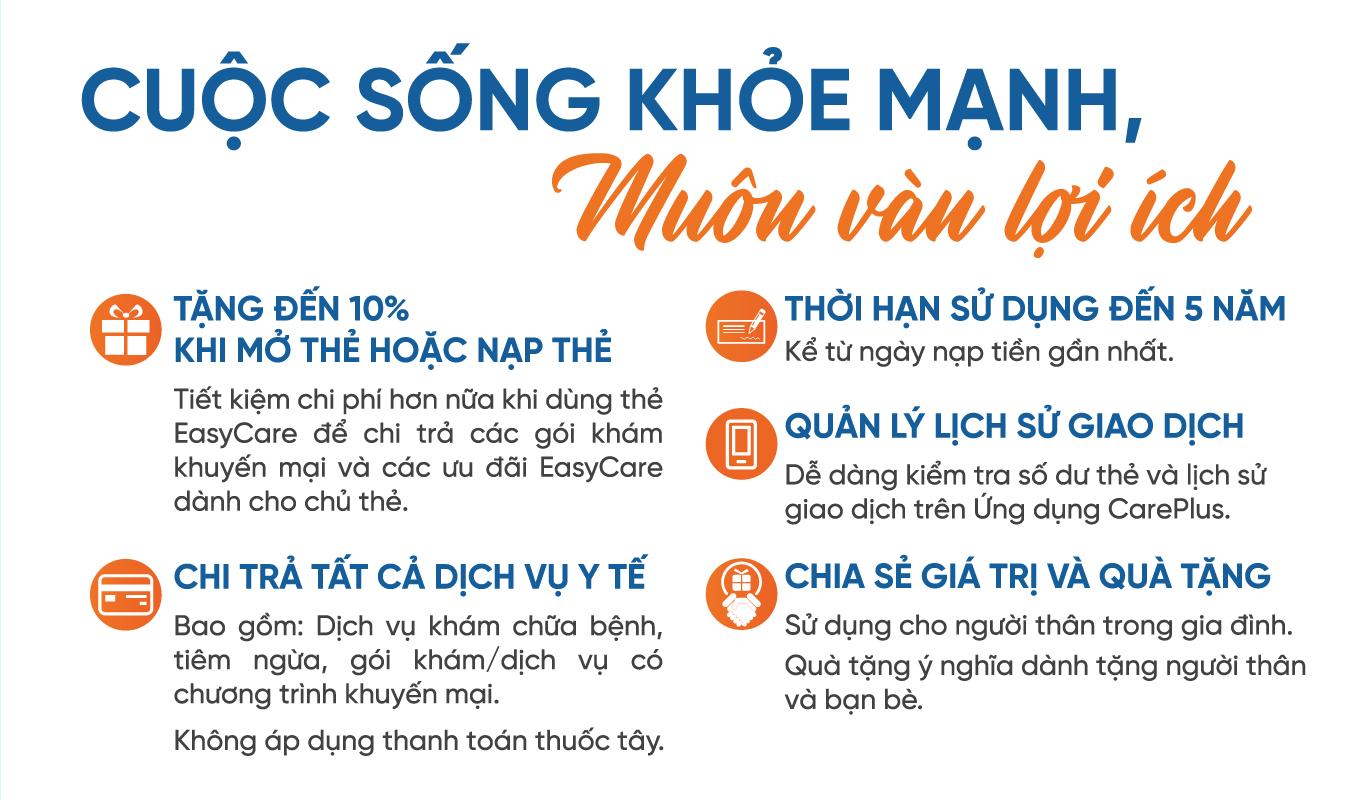 CUỘC SỐNG KHỎE MẠNH,
Muôn vàn lợi ích

TẶNG ĐẾN 10%
KHI MỞ THẺ HOẶC NẠP THẺ

Tiết kiệm chi phí hơn nữa khi dùng thẻ EasyCare để chi trả các gói khám khuyến mại và các ưu đãi EasyCare dành cho chủ thẻ.

CHI TRẢ TẤT CẢ DỊCH VỤ Y TẾ

Bao gồm: Dịch vụ khám chữa bệnh, tiêm ngừa, gói khám/dịch vụ có chương trình khuyến mại.

Không áp dụng thanh toán thuốc tây.

THỜI HẠN SỬ DỤNG ĐẾN 5 NĂM

Kể từ ngày nạp tiền gần nhất.

QUẢN LÝ LỊCH SỬ GIAO DỊCH

Dễ dàng kiểm tra số dư thẻ và lịch sử giao dịch trên Ứng dụng CarePlus.

CHIA SẺ GIÁ TRỊ VÀ QUÀ TẶNG

Sử dụng cho người thân trong gia đình.

Quà tặng ý nghĩa dành tặng người thân và bạn bè.